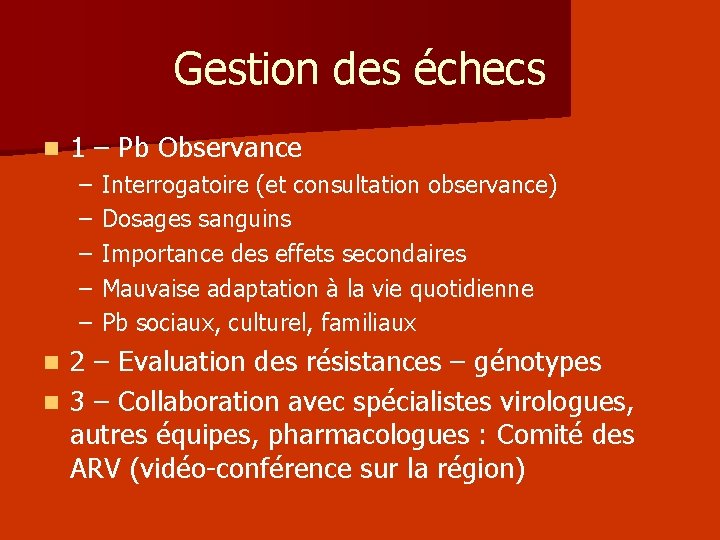 Gestion des échecs

1 – Pb Observance
– Interrogatoire (et consultation observance)
– Dosages sanguins
– Importance des effets secondaires
– Mauvaise adaptation à la vie quotidienne
– Pb sociaux, culturel, familiaux

2 – Evaluation des résistances – génotypes

3 – Collaboration avec spécialistes virologues, autres équipes, pharmacologues : Comité des ARV (vidéo-conférence sur la région)